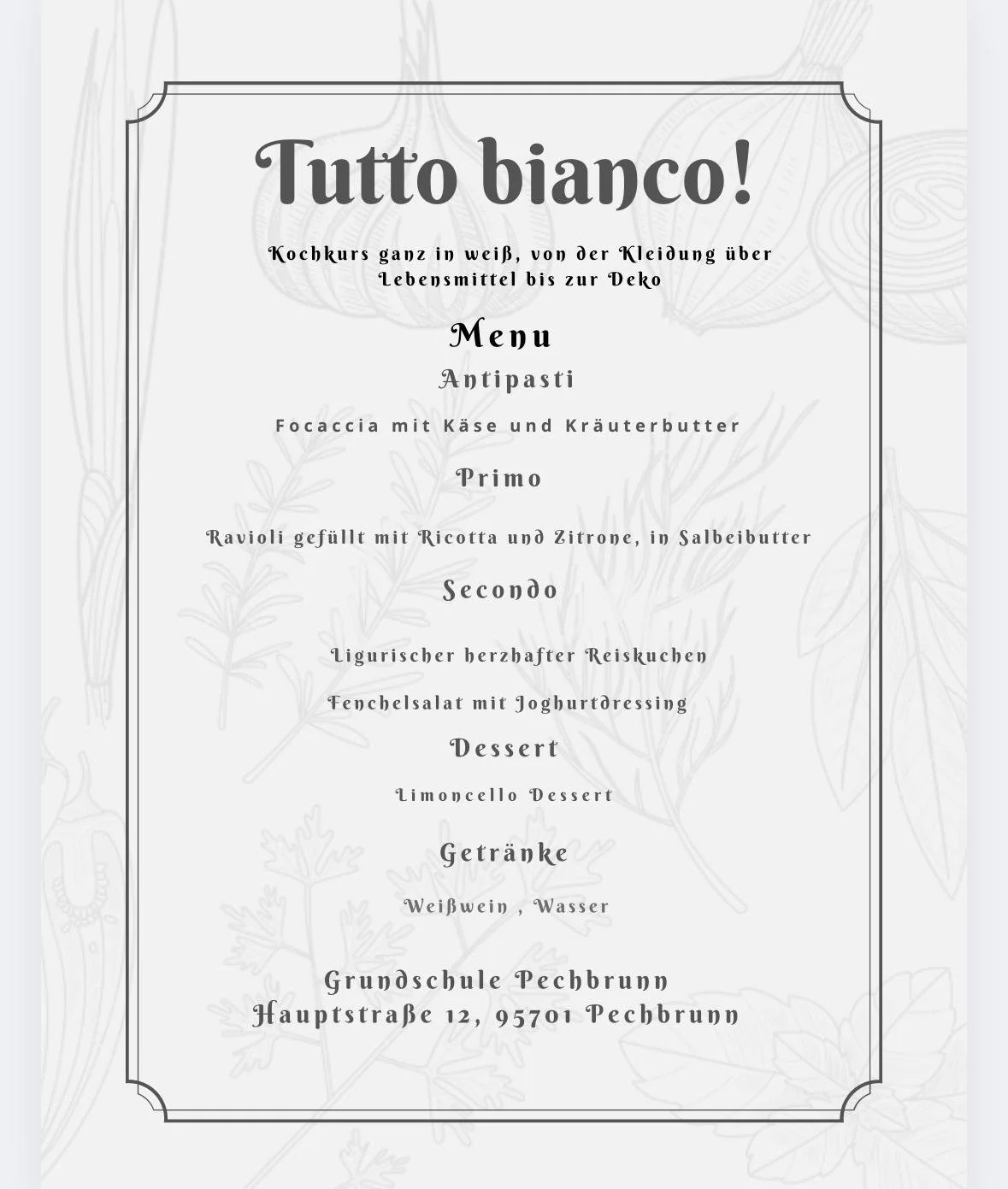 Tutto bianco!

Kochkurs ganz in weiß, von der Kleidung über Lebensmittel bis zur Deko

Menu

Antipasti

Focaccia mit Käse und Kräuterbutter

Primo

Ravioli gefüllt mit Ricotta und Zitrone, in Salbeibutter

Secondo

Ligurischer herzhafter Reiskuchen

Fenchelsalat mit Joghurtdressing

Dessert

Limoncello Dessert

Getränke

Weißwein , Wasser

Grundschule Pechbrunn
Hauptstraße 12, 95701 Pechbrunn